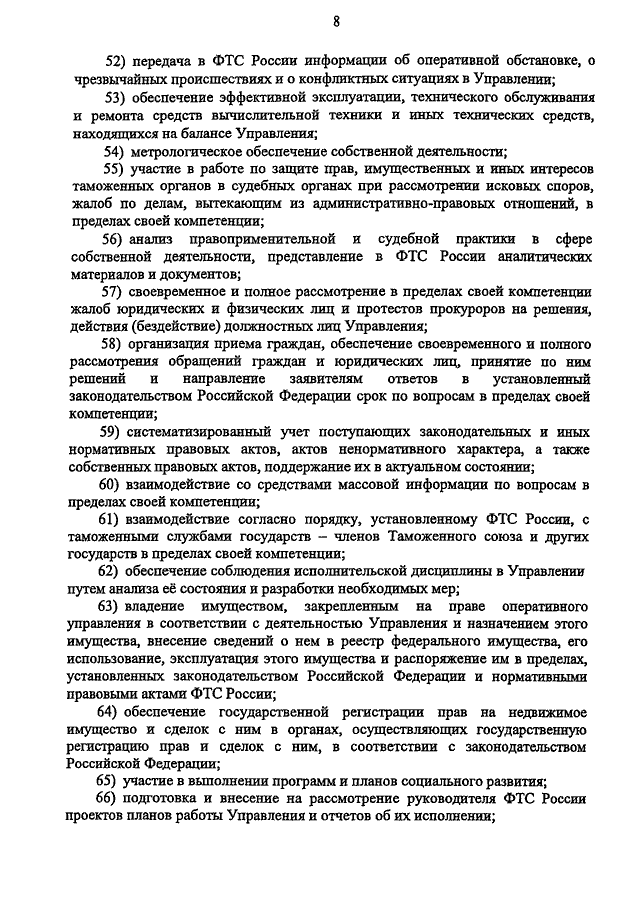 8

52) передача в ФТС России информации об оперативной обстановке, о чрезвычайных происшествиях и о конфликтных ситуациях в Управлении;

53) обеспечение эффективной эксплуатации, технического обслуживания и ремонта средств вычислительной техники и иных технических средств, находящихся на балансе Управления;

54) метрологическое обеспечение собственной деятельности;

55) участие в работе по защите прав, имущественных и иных интересов таможенных органов в судебных органах при рассмотрении исковых споров, жалоб по делам, вытекающим из административно-правовых отношений, в пределах своей компетенции;

56) анализ правоприменительной и судебной практики в сфере собственной деятельности, представление в ФТС России аналитических материалов и документов;

57) своевременное и полное рассмотрение в пределах своей компетенции жалоб юридических и физических лиц и протестов прокуроров на решения, действия (бездействие) должностных лиц Управления;

58) организация приема граждан, обеспечение своевременного и полного рассмотрения обращений граждан и юридических лиц, принятие по ним решений и направление заявителям ответов в установленный законодательством Российской Федерации срок по вопросам в пределах своей компетенции;

59) систематизированный учет поступающих законодательных и иных нормативных правовых актов, актов ненормативного характера, а также собственных правовых актов, поддержание их в актуальном состоянии;

60) взаимодействие со средствами массовой информации по вопросам в пределах своей компетенции;

61) взаимодействие согласно порядку, установленному ФТС России, с таможенными службами государств – членов Таможенного союза и других государств в пределах своей компетенции;

62) обеспечение соблюдения исполнительской дисциплины в Управлении путем анализа её состояния и разработки необходимых мер;

63) владение имуществом, закрепленным на праве оперативного управления в соответствии с деятельностью Управления и назначением этого имущества, внесение сведений о нем в реестр федерального имущества, его использование, эксплуатация этого имущества и распоряжение им в пределах, установленных законодательством Российской Федерации и нормативными правовыми актами ФТС России;

64) обеспечение государственной регистрации прав на недвижимое имущество и сделок с ним в органах, осуществляющих государственную регистрацию прав и сделок с ним, в соответствии с законодательством Российской Федерации;

65) участие в выполнении программ и планов социального развития;

66) подготовка и внесение на рассмотрение руководителя ФТС России проектов планов работы Управления и отчетов об их исполнении;